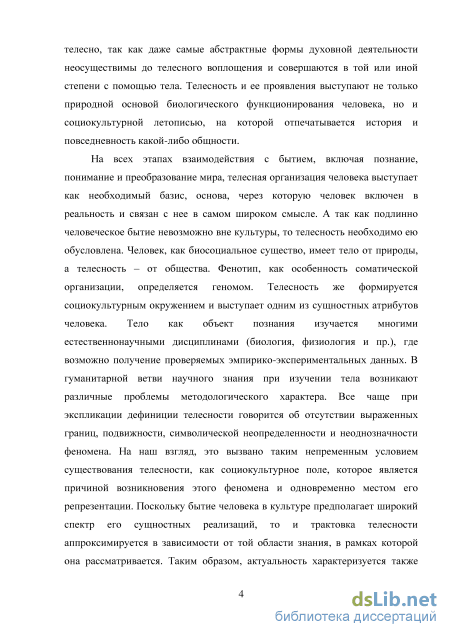 телесно, так как даже самые абстрактные формы духовной деятельности неосуществимы до телесного воплощения и совершаются в той или иной степени с помощью тела. Телесность и ее проявления выступают не только природной основой биологического функционирования человека, но и социокультурной летописью, на которой отпечатывается история и повседневность какой-либо общности.

На всех этапах взаимодействия с бытием, включая познание, понимание и преобразование мира, телесная организация человека выступает как необходимый базис, основа, через которую человек включен в реальность и связан с нее в самом широком смысле. А так как подлинно человеческое бытие невозможно вне культуры, то телесность необходимо ею обусловлена. Человек, как биосоциальное существо, имеет тело от природы, а телесность – от общества. Фенотип, как особенность соматической организации, определяется геномом. Телесность же формируется социокультурным окружением и выступает одним из сущностных атрибутов человека. Тело как объект познания изучается многими естественнонаучными дисциплинами (биология, физиология и пр.), где возможно получение проверяемых эмпирико-экспериментальных данных. В гуманитарной ветви научного знания при изучении тела возникают различные проблемы методологического характера. Все чаще при экспликации дефиниции телесности говорится об отсутствии выраженных границ, подвижности, символической неопределенности и неоднозначности феномена. На наш взгляд, это вызвано таким непременным условием существования телесности, как социокультурное поле, которое является причиной возникновения этого феномена и одновременно местом его репрезентации. Поскольку бытие человека в культуре предполагает широкий спектр его сущностных реализаций, то и трактовка телесности аппроксимируется в зависимости от той области знания, в рамках которой она рассматривается. Таким образом, актуальность характеризуется также

4

dsLib.net
библиотека диссертаций